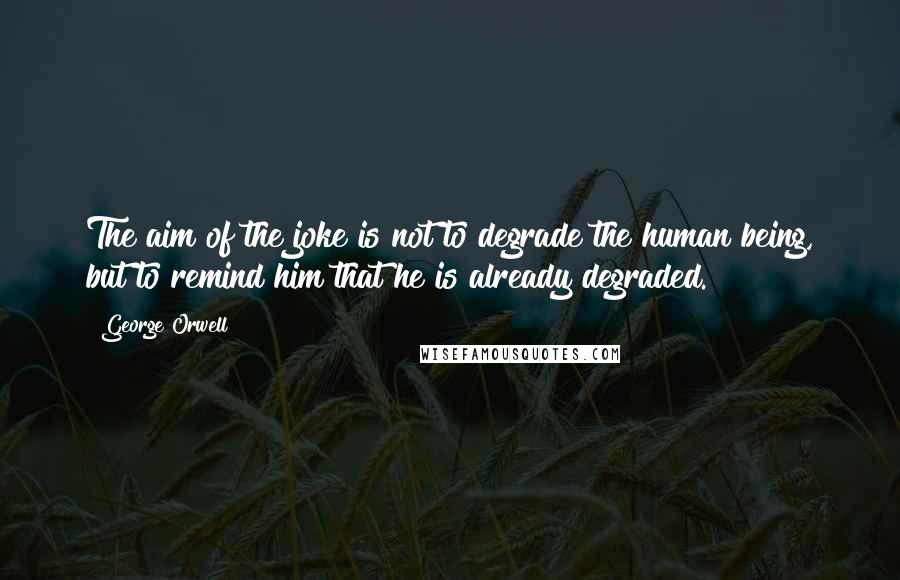 The aim of the joke is not to degrade the human being, but to remind him that he is already degraded.

George Orwell

WISEFAMOUSQUOTES.COM